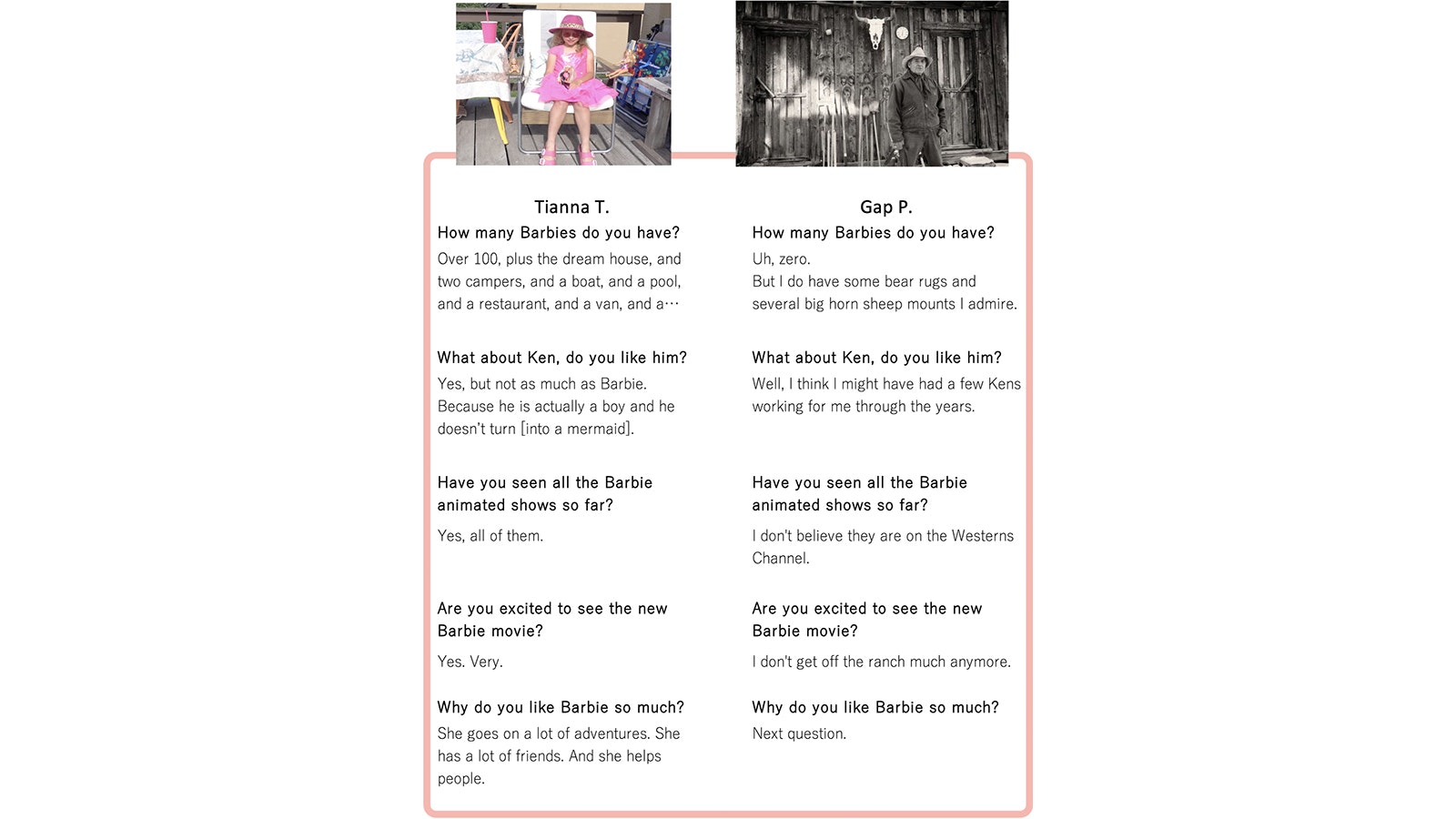 Tianna T.

How many Barbies do you have?

Over 100, plus the dream house, and two campers, and a boat, and a pool, and a restaurant, and a van, and a…

What about Ken, do you like him?

Yes, but not as much as Barbie. Because he is actually a boy and he doesn't turn [into a mermaid].

Have you seen all the Barbie animated shows so far?

Yes, all of them.

Are you excited to see the new Barbie movie?

Yes. Very.

Why do you like Barbie so much?

She goes on a lot of adventures. She has a lot of friends. And she helps people.

Gap P.

How many Barbies do you have?

Uh, zero.
But I do have some bear rugs and several big horn sheep mounts I admire.

What about Ken, do you like him?

Well, I think I might have had a few Kens working for me through the years.

Have you seen all the Barbie animated shows so far?

I don't believe they are on the Westerns Channel.

Are you excited to see the new Barbie movie?

I don't get off the ranch much anymore.

Why do you like Barbie so much?

Next question.